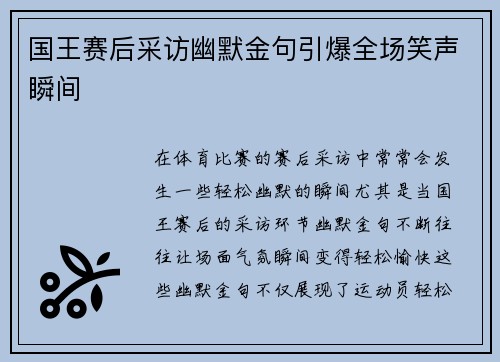 国王赛后采访幽默金句引爆全场笑声瞬间

在体育比赛的赛后采访中常常会发生一些轻松幽默的瞬间尤其是当国王赛后的采访环节幽默金句不断往往让场面气氛瞬间变得轻松愉快这些幽默金句不仅展现了运动员轻松